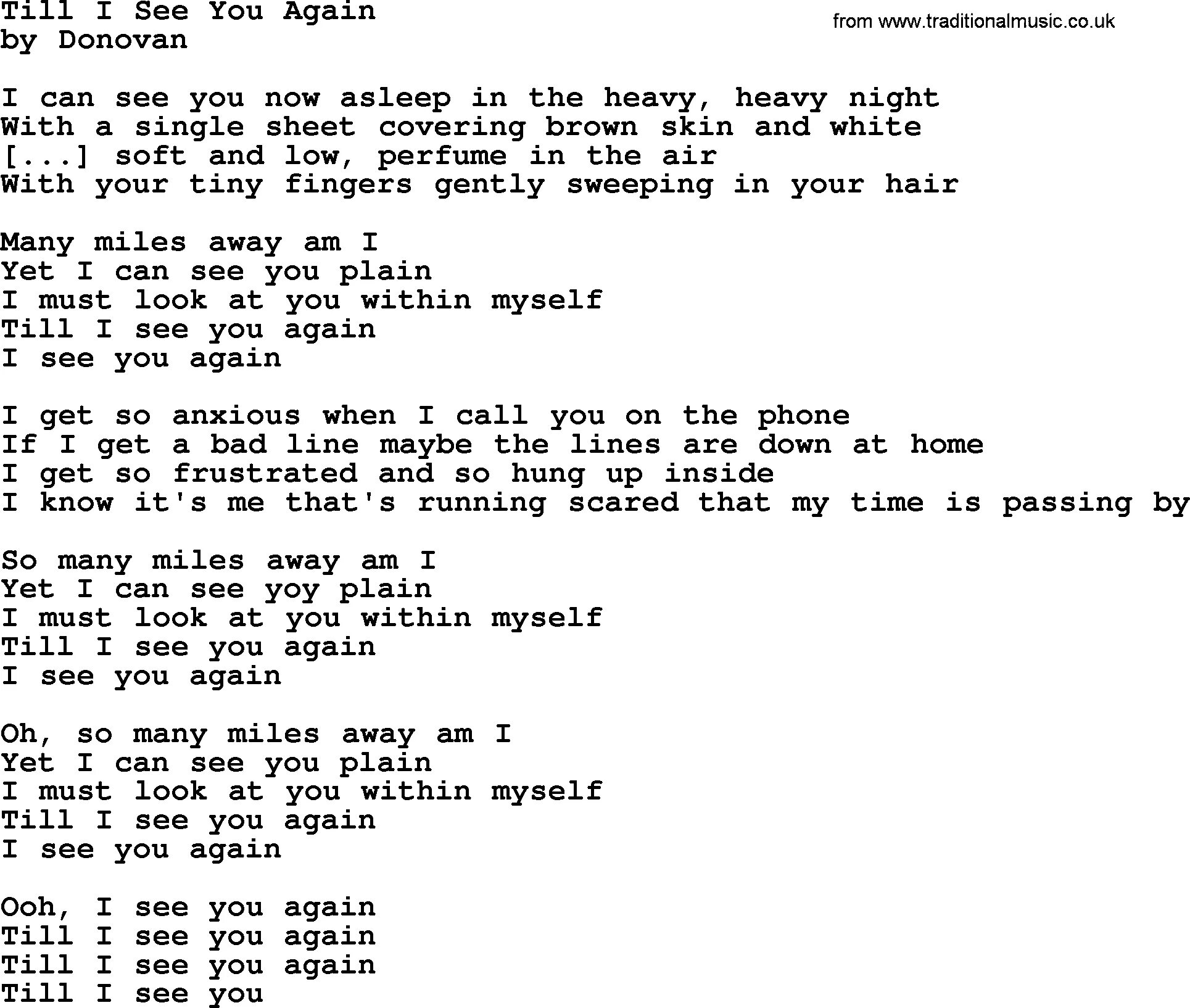 Till I See You Again
by Donovan

from www.traditionalmusic.co.uk

I can see you now asleep in the heavy, heavy night
With a single sheet covering brown skin and white
[...] soft and low, perfume in the air
With your tiny fingers gently sweeping in your hair

Many miles away am I
Yet I can see you plain
I must look at you within myself
Till I see you again
I see you again

I get so anxious when I call you on the phone
If I get a bad line maybe the lines are down at home
I get so frustrated and so hung up inside
I know it's me that's running scared that my time is passing by

So many miles away am I
Yet I can see yoy plain
I must look at you within myself
Till I see you again
I see you again

Oh, so many miles away am I
Yet I can see you plain
I must look at you within myself
Till I see you again
I see you again

Ooh, I see you again
Till I see you again
Till I see you again
Till I see you